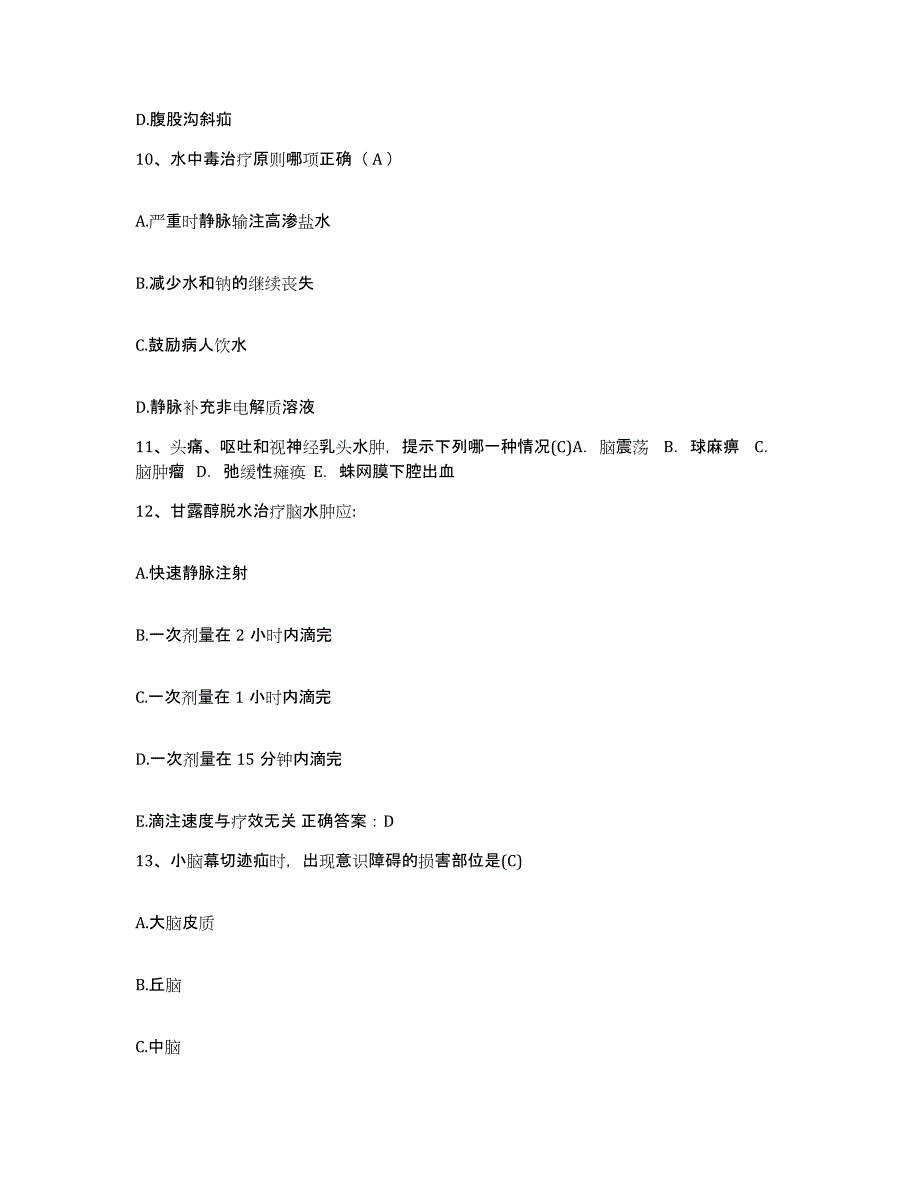 D.腹股沟斜疝

10、水中毒治疗原则哪项正确（A）

A.严重时静脉输注高渗盐水

B.减少水和钠的继续丧失

C.鼓励病人饮水

D.静脉补充非电解质溶液

11、头痛、呕吐和视神经乳头水肿，提示下列哪一种情况(C)A. 脑震荡 B. 球麻痹 C. 脑肿瘤 D. 弛缓性瘫痪 E. 蛛网膜下腔出血

12、甘露醇脱水治疗脑水肿应:

A.快速静脉注射

B.一次剂量在 2 小时内滴完

C.一次剂量在 1 小时内滴完

D.一次剂量在 15 分钟内滴完

E.滴注速度与疗效无关 正确答案：D

13、小脑幕切迹疝时，出现意识障碍的损害部位是(C)

A.大脑皮质

B.丘脑

C.中脑